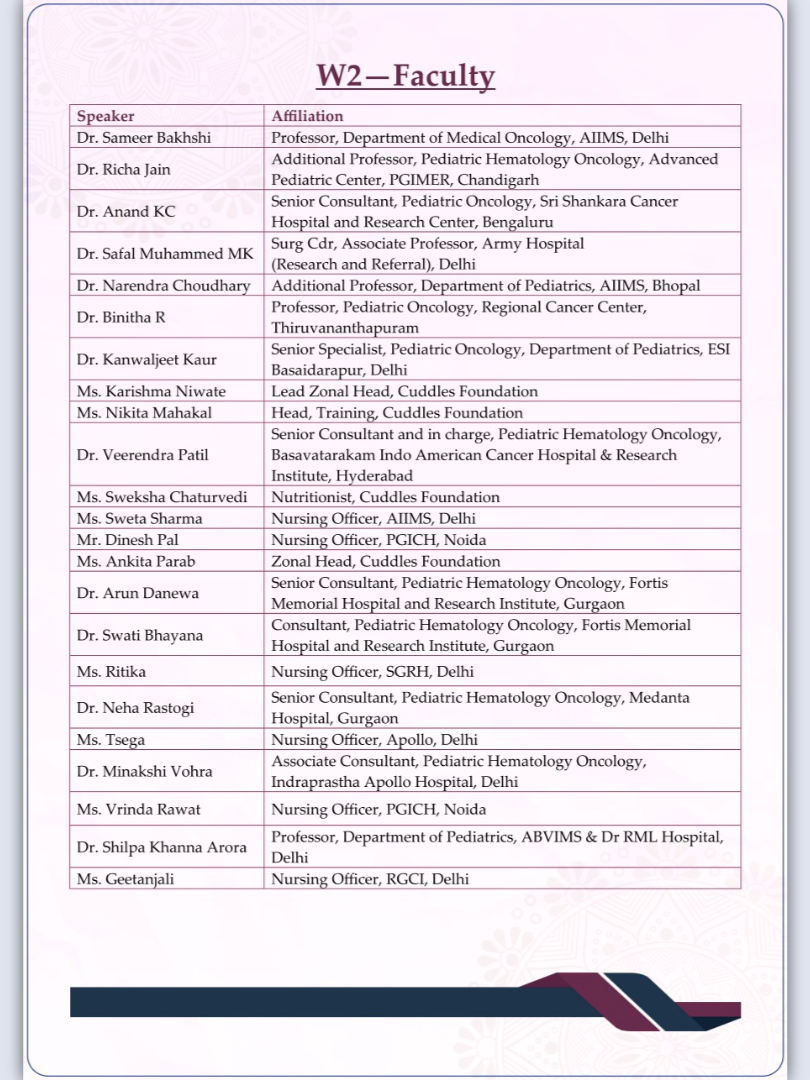 W2—Faculty

| Speaker | Affiliation |
|---|---|
| Dr. Sameer Bakhshi | Professor, Department of Medical Oncology, AIIMS, Delhi |
| Dr. Richa Jain | Additional Professor, Pediatric Hematology Oncology, Advanced Pediatric Center, PGIMER, Chandigarh |
| Dr. Anand KC | Senior Consultant, Pediatric Oncology, Sri Shankara Cancer Hospital and Research Center, Bengaluru |
| Dr. Safal Muhammed MK | Surg Cdr, Associate Professor, Army Hospital (Research and Referral), Delhi |
| Dr. Narendra Choudhary | Additional Professor, Department of Pediatrics, AIIMS, Bhopal |
| Dr. Binitha R | Professor, Pediatric Oncology, Regional Cancer Center, Thiruvananthapuram |
| Dr. Kanwaljeet Kaur | Senior Specialist, Pediatric Oncology, Department of Pediatrics, ESI Basaidarapur, Delhi |
| Ms. Karishma Niwate | Lead Zonal Head, Cuddles Foundation |
| Ms. Nikita Mahakal | Head, Training, Cuddles Foundation |
| Dr. Veerendra Patil | Senior Consultant and in charge, Pediatric Hematology Oncology, Basavatarakam Indo American Cancer Hospital & Research Institute, Hyderabad |
| Ms. Sweksha Chaturvedi | Nutritionist, Cuddles Foundation |
| Ms. Sweta Sharma | Nursing Officer, AIIMS, Delhi |
| Mr. Dinesh Pal | Nursing Officer, PGICH, Noida |
| Ms. Ankita Parab | Zonal Head, Cuddles Foundation |
| Dr. Arun Danewa | Senior Consultant, Pediatric Hematology Oncology, Fortis Memorial Hospital and Research Institute, Gurgaon |
| Dr. Swati Bhayana | Consultant, Pediatric Hematology Oncology, Fortis Memorial Hospital and Research Institute, Gurgaon |
| Ms. Ritika | Nursing Officer, SGRH, Delhi |
| Dr. Neha Rastogi | Senior Consultant, Pediatric Hematology Oncology, Medanta Hospital, Gurgaon |
| Ms. Tsega | Nursing Officer, Apollo, Delhi |
| Dr. Minakshi Vohra | Associate Consultant, Pediatric Hematology Oncology, Indraprastha Apollo Hospital, Delhi |
| Ms. Vrinda Rawat | Nursing Officer, PGICH, Noida |
| Dr. Shilpa Khanna Arora | Professor, Department of Pediatrics, ABVIMS & Dr RML Hospital, Delhi |
| Ms. Geetanjali | Nursing Officer, RGCI, Delhi |